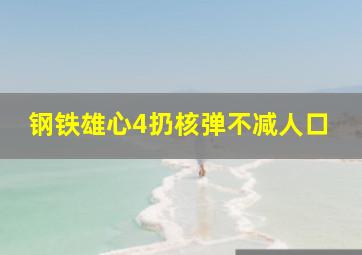 钢铁雄心4扔核弹不减人口